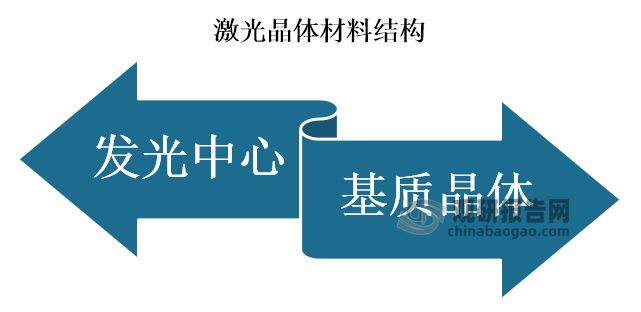 激光晶体材料结构

发光中心

基质晶体

观研报告网
chinabaogao.com